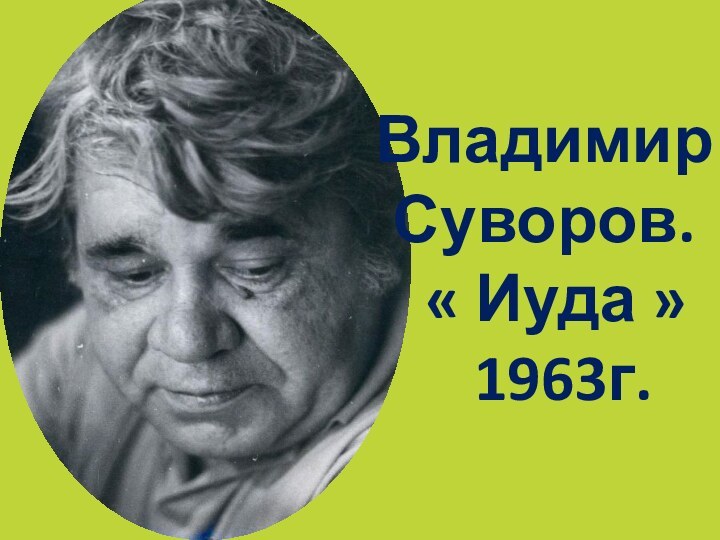 Владимир Суворов. « Иуда » 1963г.